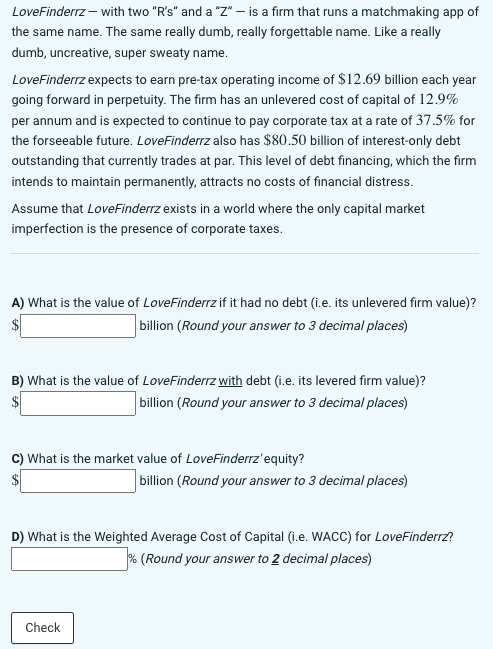 LoveFinderrz – with two "R's" and a "Z" – is a firm that runs a matchmaking app of the same name. The same really dumb, really forgettable name. Like a really dumb, uncreative, super sweaty name.

LoveFinderrz expects to earn pre-tax operating income of $\$12.69$ billion each year going forward in perpetuity. The firm has an unlevered cost of capital of $12.9\%$ per annum and is expected to continue to pay corporate tax at a rate of $37.5\%$ for the forseeable future. LoveFinderrz also has $\$80.50$ billion of interest-only debt outstanding that currently trades at par. This level of debt financing, which the firm intends to maintain permanently, attracts no costs of financial distress.

Assume that LoveFinderrz exists in a world where the only capital market imperfection is the presence of corporate taxes.

A) What is the value of LoveFinderrz if it had no debt (i.e. its unlevered firm value)?
$ billion (Round your answer to 3 decimal places)

B) What is the value of LoveFinderrz with debt (i.e. its levered firm value)?
$ billion (Round your answer to 3 decimal places)

C) What is the market value of LoveFinderrz' equity?
$ billion (Round your answer to 3 decimal places)

D) What is the Weighted Average Cost of Capital (i.e. WACC) for LoveFinderrz?
% (Round your answer to 2 decimal places)

Check